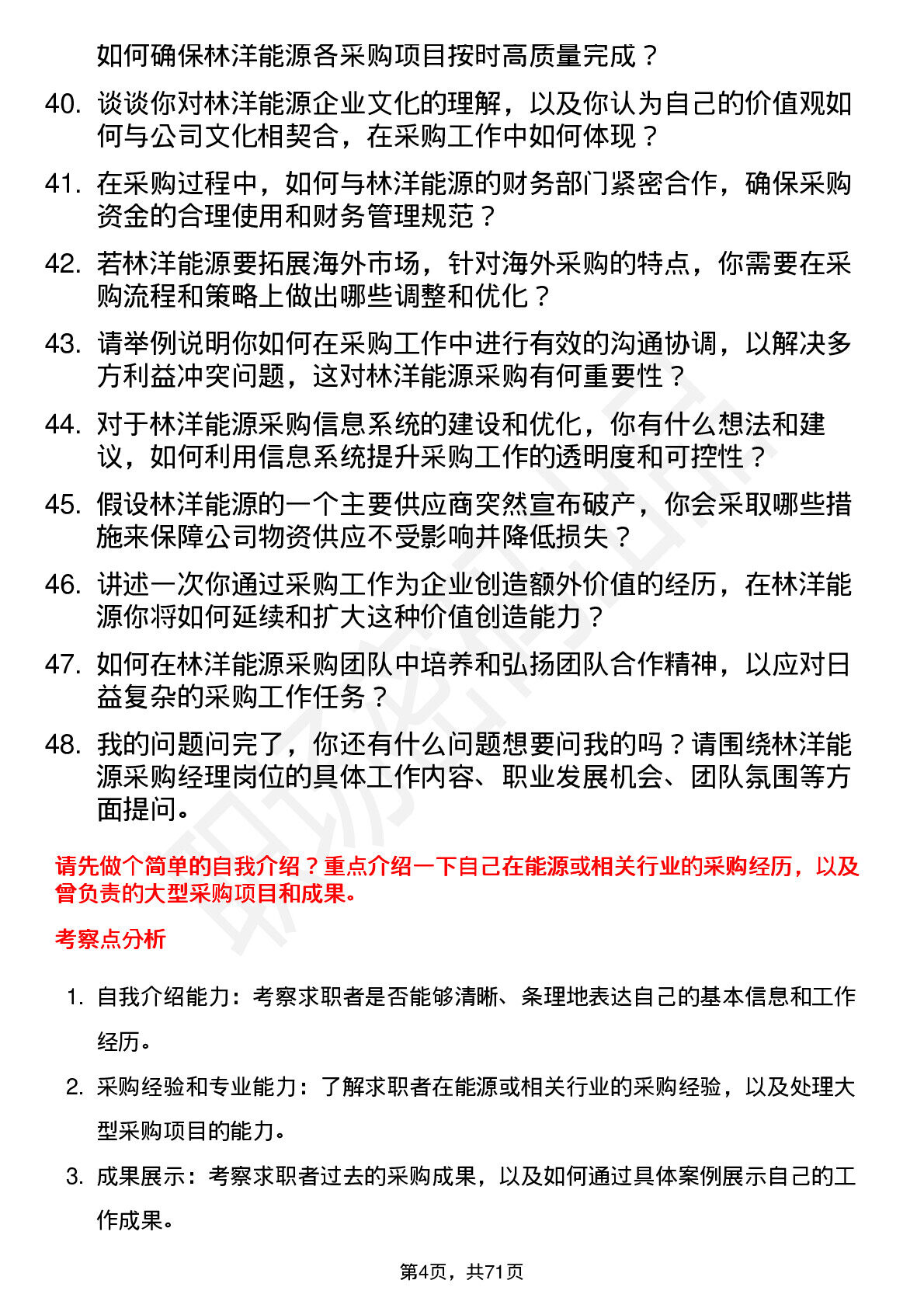 如何确保林洋能源各采购项目按时高质量完成？

40. 谈谈你对林洋能源企业文化的理解，以及你认为自己的价值观如何与公司文化相契合，在采购工作中如何体现？

41. 在采购过程中，如何与林洋能源的财务部门紧密合作，确保采购资金的合理使用和财务管理规范？

42. 若林洋能源要拓展海外市场，针对海外采购的特点，你需要在采购流程和策略上做出哪些调整和优化？

43. 请举例说明你如何在采购工作中进行有效的沟通协调，以解决多方利益冲突问题，这对林洋能源采购有何重要性？

44. 对于林洋能源采购信息系统的建设和优化，你有什么想法和建议，如何利用信息系统提升采购工作的透明度和可控性？

45. 假设林洋能源的一个主要供应商突然宣布破产，你会采取哪些措施来保障公司物资供应不受影响并降低损失？

46. 讲述一次你通过采购工作为企业创造额外价值的经历，在林洋能源你将如何延续和扩大这种价值创造能力？

47. 如何在林洋能源采购团队中培养和弘扬团队合作精神，以应对日益复杂的采购工作任务？

48. 我的问题问完了，你还有什么问题想要问我的吗？请围绕林洋能源采购经理岗位的具体工作内容、职业发展机会、团队氛围等方面提问。

请先做个简单的自我介绍？重点介绍一下自己在能源或相关行业的采购经历，以及曾负责的大型采购项目和成果。

考察点分析

1. 自我介绍能力：考察求职者是否能够清晰、条理地表达自己的基本信息和工作经历。

2. 采购经验和专业能力：了解求职者在能源或相关行业的采购经验，以及处理大型采购项目的能力。

3. 成果展示：考察求职者过去的采购成果，以及如何通过具体案例展示自己的工作成果。

第4页，共71页